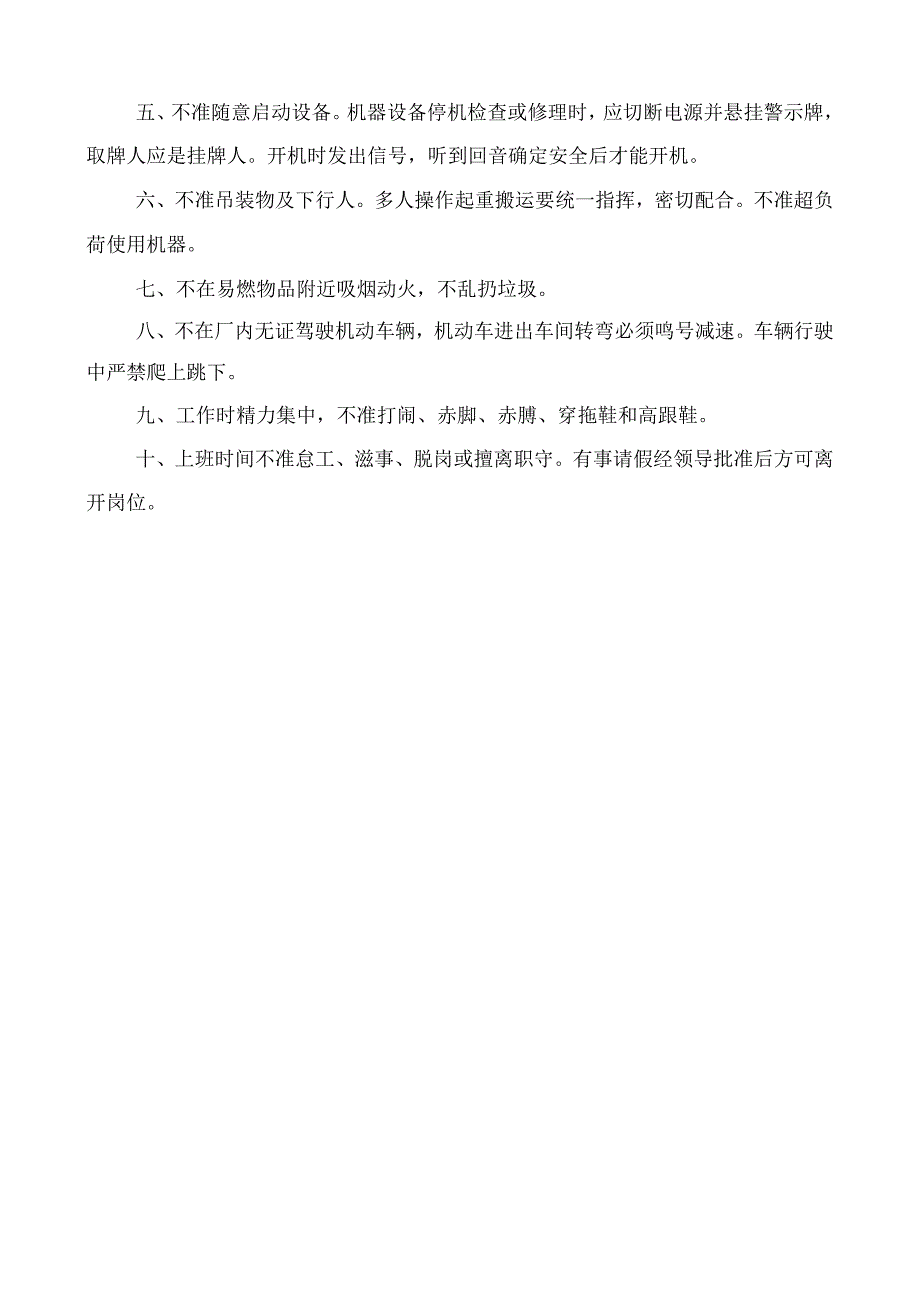 五、不准随意启动设备。机器设备停机检查或修理时，应切断电源并悬挂警示牌，取牌人应是挂牌人。开机时发出信号，听到回音确定安全后才能开机。

六、不准吊装物及下行人。多人操作起重搬运要统一指挥，密切配合。不准超负荷使用机器。

七、不在易燃物品附近吸烟动火，不乱扔垃圾。

八、不在厂内无证驾驶机动车辆，机动车进出车间转弯必须鸣号减速。车辆行驶中严禁爬上跳下。

九、工作时精力集中，不准打闹、赤脚、赤膊、穿拖鞋和高跟鞋。

十、上班时间不准怠工、滋事、脱岗或擅离职守。有事请假经领导批准后方可离开岗位。